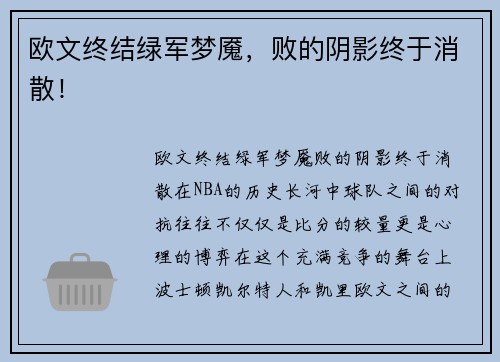 欧文终结绿军梦魇，败的阴影终于消散！

欧文终结绿军梦魇败的阴影终于消散在NBA的历史长河中球队之间的对抗往往不仅仅是比分的较量更是心理的博弈在这个充满竞争的舞台上波士顿凯尔特人和凯里欧文之间的